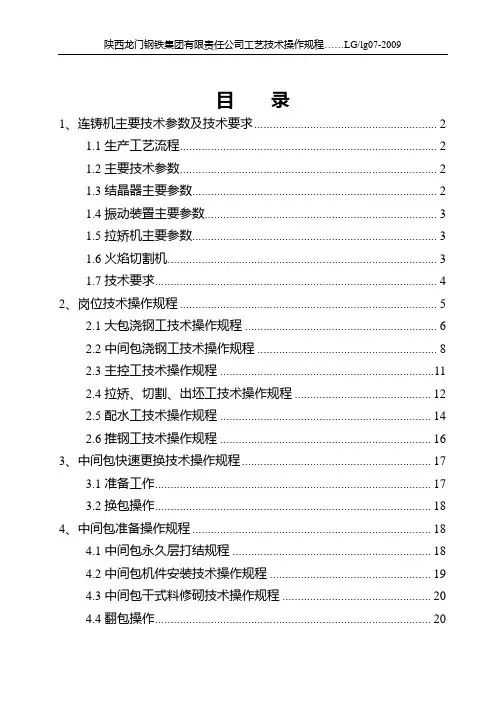 陕西龙门钢铁集团有限责任公司工艺技术操作规程……LG/lg07-2009

目　录

1、连铸机主要技术参数及技术要求 ........ 2
1.1 生产工艺流程 ........ 2
1.2 主要技术参数 ........ 2
1.3 结晶器主要参数 ........ 2
1.4 振动装置主要参数 ........ 3
1.5 拉矫机主要参数 ........ 3
1.6 火焰切割机 ........ 3
1.7 技术要求 ........ 4
2、岗位技术操作规程 ........ 5
2.1 大包浇钢工技术操作规程 ........ 6
2.2 中间包浇钢工技术操作规程 ........ 8
2.3 主控工技术操作规程 ........ 11
2.4 拉矫、切割、出坯工技术操作规程 ........ 12
2.5 配水工技术操作规程 ........ 14
2.6 推钢工技术操作规程 ........ 16
3、中间包快速更换技术操作规程 ........ 17
3.1 准备工作 ........ 17
3.2 换包操作 ........ 18
4、中间包准备操作规程 ........ 18
4.1 中间包永久层打结规程 ........ 18
4.2 中间包机件安装技术操作规程 ........ 19
4.3 中间包干式料修砌技术操作规程 ........ 20
4.4 翻包操作 ........ 20